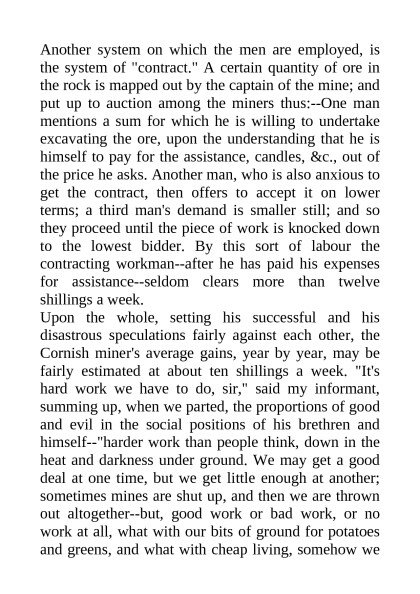 Another system on which the men are employed, is the system of "contract." A certain quantity of ore in the rock is mapped out by the captain of the mine; and put up to auction among the miners thus:--One man mentions a sum for which he is willing to undertake excavating the ore, upon the understanding that he is himself to pay for the assistance, candles, &c., out of the price he asks. Another man, who is also anxious to get the contract, then offers to accept it on lower terms; a third man's demand is smaller still; and so they proceed until the piece of work is knocked down to the lowest bidder. By this sort of labour the contracting workman--after he has paid his expenses for assistance--seldom clears more than twelve shillings a week.

Upon the whole, setting his successful and his disastrous speculations fairly against each other, the Cornish miner's average gains, year by year, may be fairly estimated at about ten shillings a week. "It's hard work we have to do, sir," said my informant, summing up, when we parted, the proportions of good and evil in the social positions of his brethren and himself--"harder work than people think, down in the heat and darkness under ground. We may get a good deal at one time, but we get little enough at another; sometimes mines are shut up, and then we are thrown out altogether--but, good work or bad work, or no work at all, what with our bits of ground for potatoes and greens, and what with cheap living, somehow we